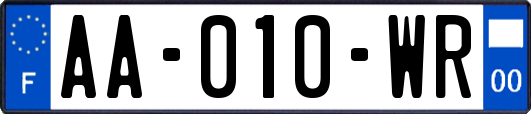 F

AA-010-WR

00